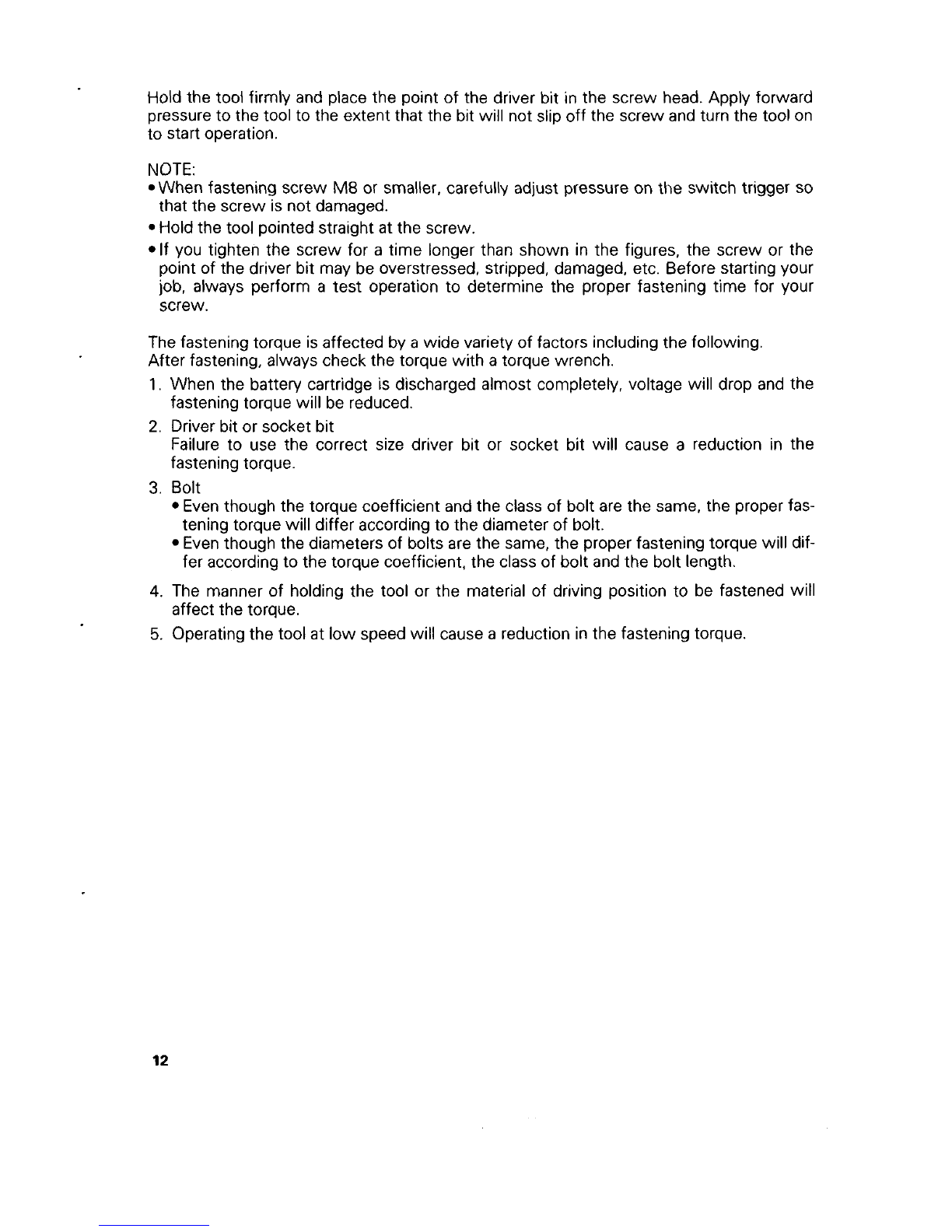 Hold the tool firmly and place the point of the driver bit in the screw head. Apply forward pressure to the tool to the extent that the bit will not slip off the screw and turn the tool on to start operation.

NOTE:
• When fastening screw M8 or smaller, carefully adjust pressure on the switch trigger so that the screw is not damaged.
• Hold the tool pointed straight at the screw.
• If you tighten the screw for a time longer than shown in the figures, the screw or the point of the driver bit may be overstressed, stripped, damaged, etc. Before starting your job, always perform a test operation to determine the proper fastening time for your screw.

The fastening torque is affected by a wide variety of factors including the following.
After fastening, always check the torque with a torque wrench.
1. When the battery cartridge is discharged almost completely, voltage will drop and the fastening torque will be reduced.
2. Driver bit or socket bit
Failure to use the correct size driver bit or socket bit will cause a reduction in the fastening torque.
3. Bolt
• Even though the torque coefficient and the class of bolt are the same, the proper fastening torque will differ according to the diameter of bolt.
• Even though the diameters of bolts are the same, the proper fastening torque will differ according to the torque coefficient, the class of bolt and the bolt length.
4. The manner of holding the tool or the material of driving position to be fastened will affect the torque.
5. Operating the tool at low speed will cause a reduction in the fastening torque.

12